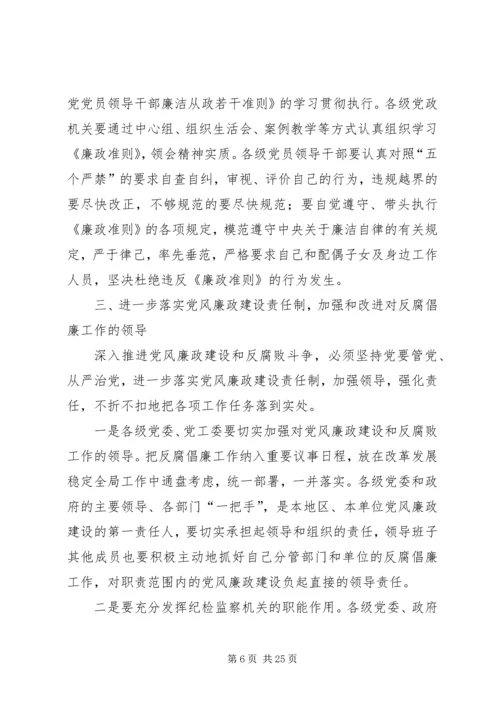 党党员领导干部廉洁从政若干准则》的学习贯彻执行。各级党政机关要通过中心组、组织生活会、案例教学等方式认真组织学习《廉政准则》，领会精神实质。各级党员领导干部要认真对照“五个严禁”的要求自查自纠，审视、评价自己的行为，违规越界的要尽快改正，不够规范的要尽快规范；要自觉遵守、带头执行《廉政准则》的各项规定，模范遵守中央关于廉洁自律的有关规定，严于律己，率先垂范，严格要求自己和配偶子女及身边工作人员，坚决杜绝违反《廉政准则》的行为发生。

三、进一步落实党风廉政建设责任制，加强和改进对反腐倡廉工作的领导

深入推进党风廉政建设和反腐败斗争，必须坚持党要管党、从严治党，进一步落实党风廉政建设责任制，加强领导，强化责任，不折不扣地把各项工作任务落到实处。

一是各级党委、党工委要切实加强对党风廉政建设和反腐败工作的领导。把反腐倡廉工作纳入重要议事日程，放在改革发展稳定全局工作中通盘考虑，统一部署，一并落实。各级党委和政府的主要领导、各部门“一把手”，是本地区、本单位党风廉政建设的第一责任人，要切实承担起领导和组织的责任，领导班子其他成员也要积极主动地抓好自己分管部门和单位的反腐倡廉工作，对职责范围内的党风廉政建设负起直接的领导责任。

二是要充分发挥纪检监察机关的职能作用。各级党委、政府

第 6 页 共 25 页